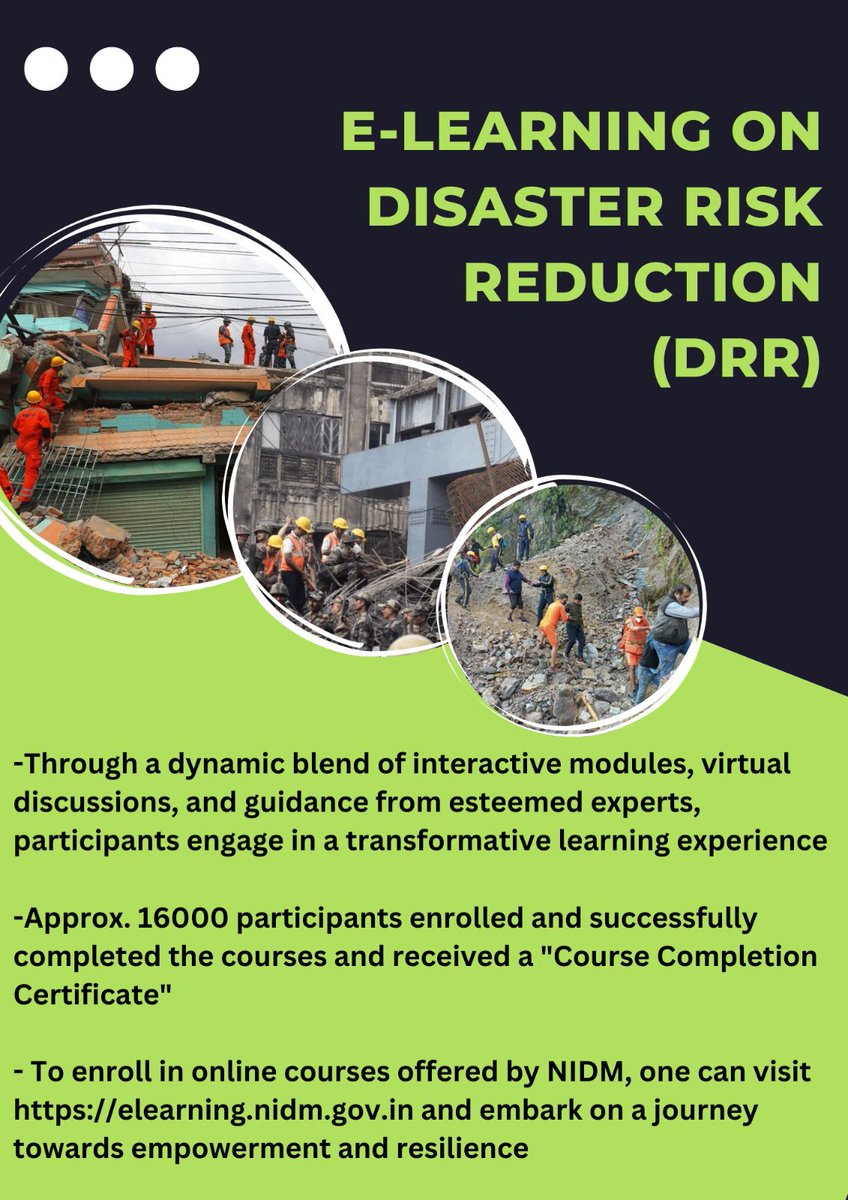 E-LEARNING ON DISASTER RISK REDUCTION (DRR)

-Through a dynamic blend of interactive modules, virtual discussions, and guidance from esteemed experts, participants engage in a transformative learning experience

-Approx. 16000 participants enrolled and successfully completed the courses and received a "Course Completion Certificate"

- To enroll in online courses offered by NIDM, one can visit https://elearning.nidm.gov.in and embark on a journey towards empowerment and resilience